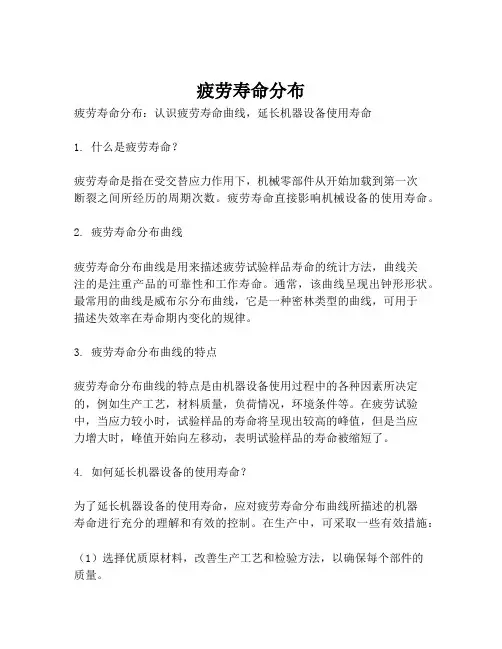 疲劳寿命分布

疲劳寿命分布：认识疲劳寿命曲线，延长机器设备使用寿命

1. 什么是疲劳寿命？

疲劳寿命是指在受交替应力作用下，机械零部件从开始加载到第一次断裂之间所经历的周期次数。疲劳寿命直接影响机械设备的使用寿命。

2. 疲劳寿命分布曲线

疲劳寿命分布曲线是用来描述疲劳试验样品寿命的统计方法，曲线关注的是注重产品的可靠性和工作寿命。通常，该曲线呈现出钟形形状。最常用的曲线是威布尔分布曲线，它是一种密林类型的曲线，可用于描述失效率在寿命期内变化的规律。

3. 疲劳寿命分布曲线的特点

疲劳寿命分布曲线的特点是由机器设备使用过程中的各种因素所决定的，例如生产工艺，材料质量，负荷情况，环境条件等。在疲劳试验中，当应力较小时，试验样品的寿命将呈现出较高的峰值，但是当应力增大时，峰值开始向左移动，表明试验样品的寿命被缩短了。

4. 如何延长机器设备的使用寿命？

为了延长机器设备的使用寿命，应对疲劳寿命分布曲线所描述的机器寿命进行充分的理解和有效的控制。在生产中，可采取一些有效措施：

（1）选择优质原材料，改善生产工艺和检验方法，以确保每个部件的质量。